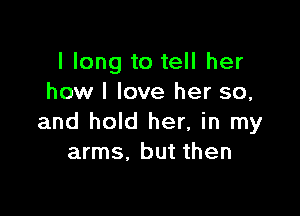 I long to tell her
how I love her so,
and hold her, in my
arms, but then